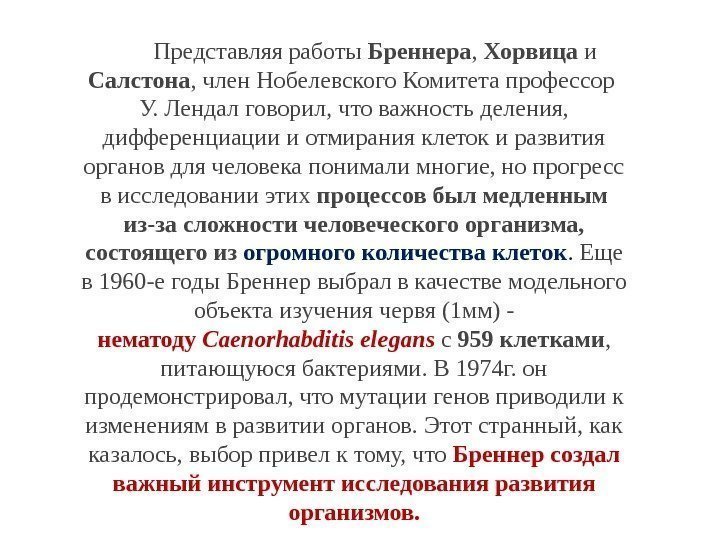 Представляя работы Бреннера, Хорвица и Салстона, член Нобелевского Комитета профессор У. Лендал говорил, что важность деления, дифференциации и отмирания клеток и развития органов для человека понимали многие, но прогресс в исследовании этих процессов был медленным из-за сложности человеческого организма, состоящего из огромного количества клеток. Еще в 1960-е годы Бреннер выбрал в качестве модельного объекта изучения червя (1мм) - нематоду Caenorhabditis elegans с 959 клетками, питающуюся бактериями. В 1974г. он продемонстрировал, что мутации генов приводили к изменениям в развитии органов. Этот странный, как казалось, выбор привел к тому, что Бреннер создал важный инструмент исследования развития организмов.